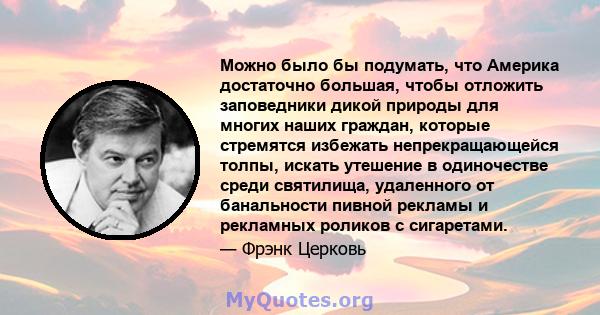 Можно было бы подумать, что Америка достаточно большая, чтобы отложить заповедники дикой природы для многих наших граждан, которые стремятся избежать непрекращающейся толпы, искать утешение в одиночестве среди святилища, удаленного от банальности пивной рекламы и рекламных роликов с сигаретами.
— Фрэнк Церковь

MyQuotes.org